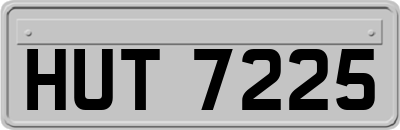 HUT 7225